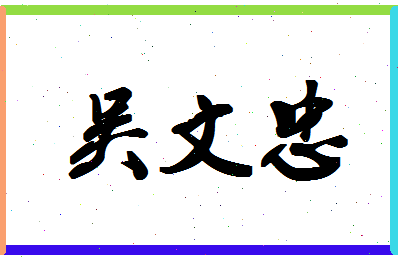 吴文忠